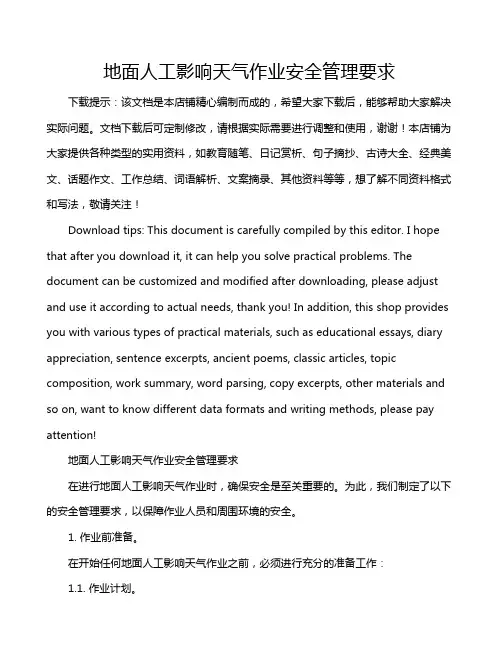 地面人工影响天气作业安全管理要求

下载提示：该文档是本店铺精心编制而成的，希望大家下载后，能够帮助大家解决实际问题。文档下载后可定制修改，请根据实际需要进行调整和使用，谢谢！本店铺为大家提供各种类型的实用资料，如教育随笔、日记赏析、句子摘抄、古诗大全、经典美文、话题作文、工作总结、词语解析、文案摘录、其他资料等等，想了解不同资料格式和写法，敬请关注！

Download tips: This document is carefully compiled by this editor. I hope that after you download it, it can help you solve practical problems. The document can be customized and modified after downloading, please adjust and use it according to actual needs, thank you! In addition, this shop provides you with various types of practical materials, such as educational essays, diary appreciation, sentence excerpts, ancient poems, classic articles, topic composition, work summary, word parsing, copy excerpts, other materials and so on, want to know different data formats and writing methods, please pay attention!

地面人工影响天气作业安全管理要求

在进行地面人工影响天气作业时，确保安全是至关重要的。为此，我们制定了以下的安全管理要求，以保障作业人员和周围环境的安全。

1. 作业前准备。

在开始任何地面人工影响天气作业之前，必须进行充分的准备工作：

1.1. 作业计划。